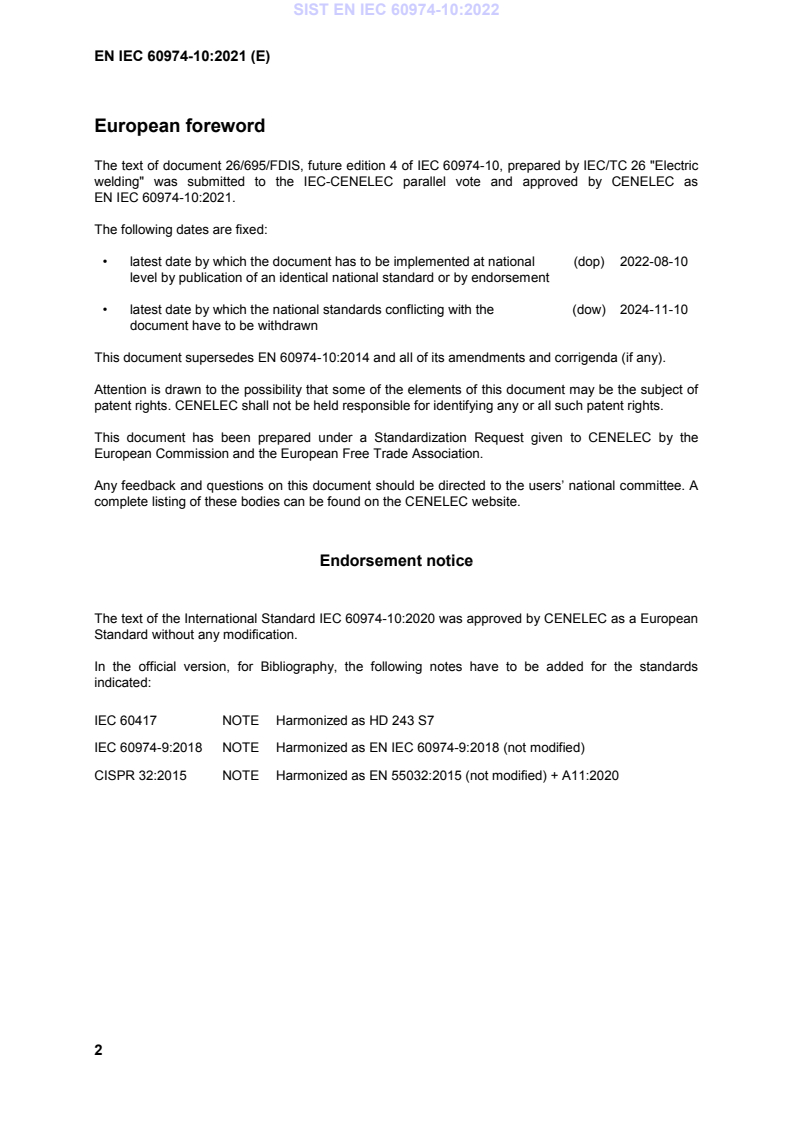 SIST EN IEC 60974-10:2022

EN IEC 60974-10:2021 (E)

European foreword

The text of document 26/695/FDIS, future edition 4 of IEC 60974-10, prepared by IEC/TC 26 "Electric welding" was submitted to the IEC-CENELEC parallel vote and approved by CENELEC as EN IEC 60974-10:2021.

The following dates are fixed:

• latest date by which the document has to be implemented at national level by publication of an identical national standard or by endorsement (dop) 2022-08-10

• latest date by which the national standards conflicting with the document have to be withdrawn (dow) 2024-11-10

This document supersedes EN 60974-10:2014 and all of its amendments and corrigenda (if any).

Attention is drawn to the possibility that some of the elements of this document may be the subject of patent rights. CENELEC shall not be held responsible for identifying any or all such patent rights.

This document has been prepared under a Standardization Request given to CENELEC by the European Commission and the European Free Trade Association.

Any feedback and questions on this document should be directed to the users' national committee. A complete listing of these bodies can be found on the CENELEC website.

Endorsement notice

The text of the International Standard IEC 60974-10:2020 was approved by CENELEC as a European Standard without any modification.

In the official version, for Bibliography, the following notes have to be added for the standards indicated:

IEC 60417 NOTE Harmonized as HD 243 S7

IEC 60974-9:2018 NOTE Harmonized as EN IEC 60974-9:2018 (not modified)

CISPR 32:2015 NOTE Harmonized as EN 55032:2015 (not modified) + A11:2020

2